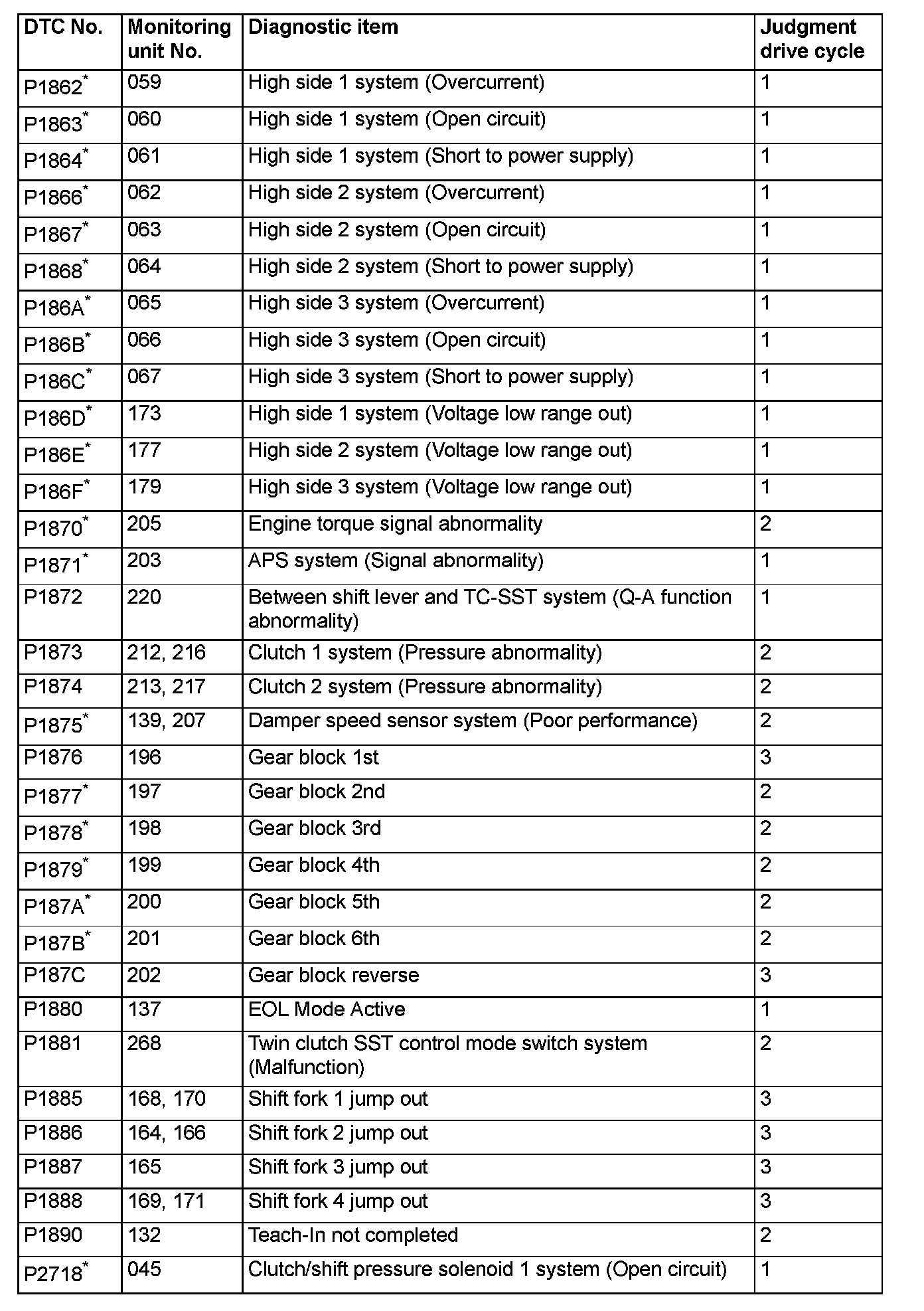 | DTC No. | Monitoring unit No. | Diagnostic item | Judgment drive cycle |
|---|---|---|---|
| P1862$^*$ | 059 | High side 1 system (Overcurrent) | 1 |
| P1863$^*$ | 060 | High side 1 system (Open circuit) | 1 |
| P1864$^*$ | 061 | High side 1 system (Short to power supply) | 1 |
| P1866$^*$ | 062 | High side 2 system (Overcurrent) | 1 |
| P1867$^*$ | 063 | High side 2 system (Open circuit) | 1 |
| P1868$^*$ | 064 | High side 2 system (Short to power supply) | 1 |
| P186A$^*$ | 065 | High side 3 system (Overcurrent) | 1 |
| P186B$^*$ | 066 | High side 3 system (Open circuit) | 1 |
| P186C$^*$ | 067 | High side 3 system (Short to power supply) | 1 |
| P186D$^*$ | 173 | High side 1 system (Voltage low range out) | 1 |
| P186E$^*$ | 177 | High side 2 system (Voltage low range out) | 1 |
| P186F$^*$ | 179 | High side 3 system (Voltage low range out) | 1 |
| P1870$^*$ | 205 | Engine torque signal abnormality | 2 |
| P1871$^*$ | 203 | APS system (Signal abnormality) | 1 |
| P1872 | 220 | Between shift lever and TC-SST system (Q-A function abnormality) | 1 |
| P1873 | 212, 216 | Clutch 1 system (Pressure abnormality) | 2 |
| P1874 | 213, 217 | Clutch 2 system (Pressure abnormality) | 2 |
| P1875$^*$ | 139, 207 | Damper speed sensor system (Poor performance) | 2 |
| P1876 | 196 | Gear block 1st | 3 |
| P1877$^*$ | 197 | Gear block 2nd | 2 |
| P1878$^*$ | 198 | Gear block 3rd | 2 |
| P1879$^*$ | 199 | Gear block 4th | 2 |
| P187A$^*$ | 200 | Gear block 5th | 2 |
| P187B$^*$ | 201 | Gear block 6th | 2 |
| P187C | 202 | Gear block reverse | 3 |
| P1880 | 137 | EOL Mode Active | 1 |
| P1881 | 268 | Twin clutch SST control mode switch system (Malfunction) | 2 |
| P1885 | 168, 170 | Shift fork 1 jump out | 3 |
| P1886 | 164, 166 | Shift fork 2 jump out | 3 |
| P1887 | 165 | Shift fork 3 jump out | 3 |
| P1888 | 169, 171 | Shift fork 4 jump out | 3 |
| P1890 | 132 | Teach-In not completed | 2 |
| P2718$^*$ | 045 | Clutch/shift pressure solenoid 1 system (Open circuit) | 1 |